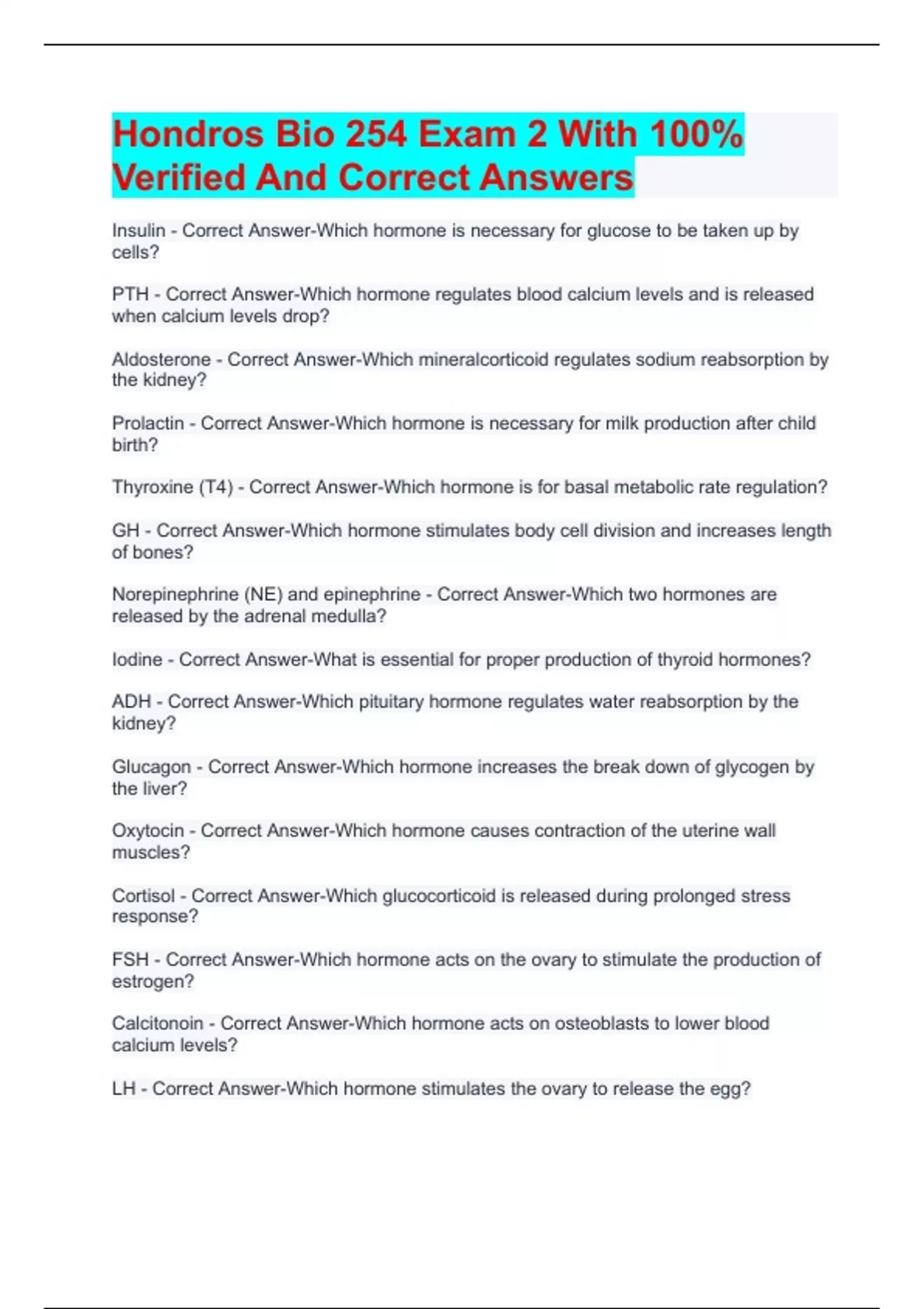 Hondros Bio 254 Exam 2 With 100% Verified And Correct Answers

Insulin - Correct Answer-Which hormone is necessary for glucose to be taken up by cells?

PTH - Correct Answer-Which hormone regulates blood calcium levels and is released when calcium levels drop?

Aldosterone - Correct Answer-Which mineralcorticoid regulates sodium reabsorption by the kidney?

Prolactin - Correct Answer-Which hormone is necessary for milk production after child birth?

Thyroxine (T4) - Correct Answer-Which hormone is for basal metabolic rate regulation?

GH - Correct Answer-Which hormone stimulates body cell division and increases length of bones?

Norepinephrine (NE) and epinephrine - Correct Answer-Which two hormones are released by the adrenal medulla?

Iodine - Correct Answer-What is essential for proper production of thyroid hormones?

ADH - Correct Answer-Which pituitary hormone regulates water reabsorption by the kidney?

Glucagon - Correct Answer-Which hormone increases the break down of glycogen by the liver?

Oxytocin - Correct Answer-Which hormone causes contraction of the uterine wall muscles?

Cortisol - Correct Answer-Which glucocorticoid is released during prolonged stress response?

FSH - Correct Answer-Which hormone acts on the ovary to stimulate the production of estrogen?

Calcitonoin - Correct Answer-Which hormone acts on osteoblasts to lower blood calcium levels?

LH - Correct Answer-Which hormone stimulates the ovary to release the egg?